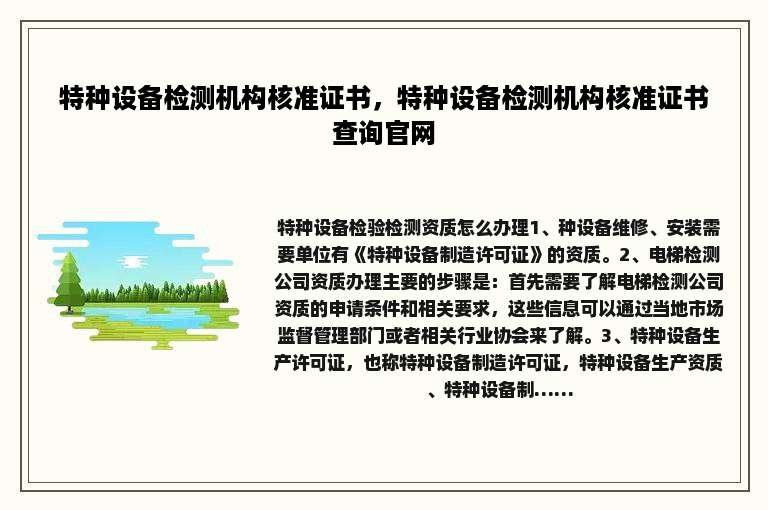 特种设备检测机构核准证书，特种设备检测机构核准证书查询官网

特种设备检验检测资质怎么办理1、种设备维修、安装需要单位有《特种设备制造许可证》的资质。2、电梯检测公司资质办理主要的步骤是：首先需要了解电梯检测公司资质的申请条件和相关要求，这些信息可以通过当地市场监督管理部门或者相关行业协会来了解。3、特种设备生产许可证，也称特种设备制造许可证，特种设备生产资质、特种设备制......